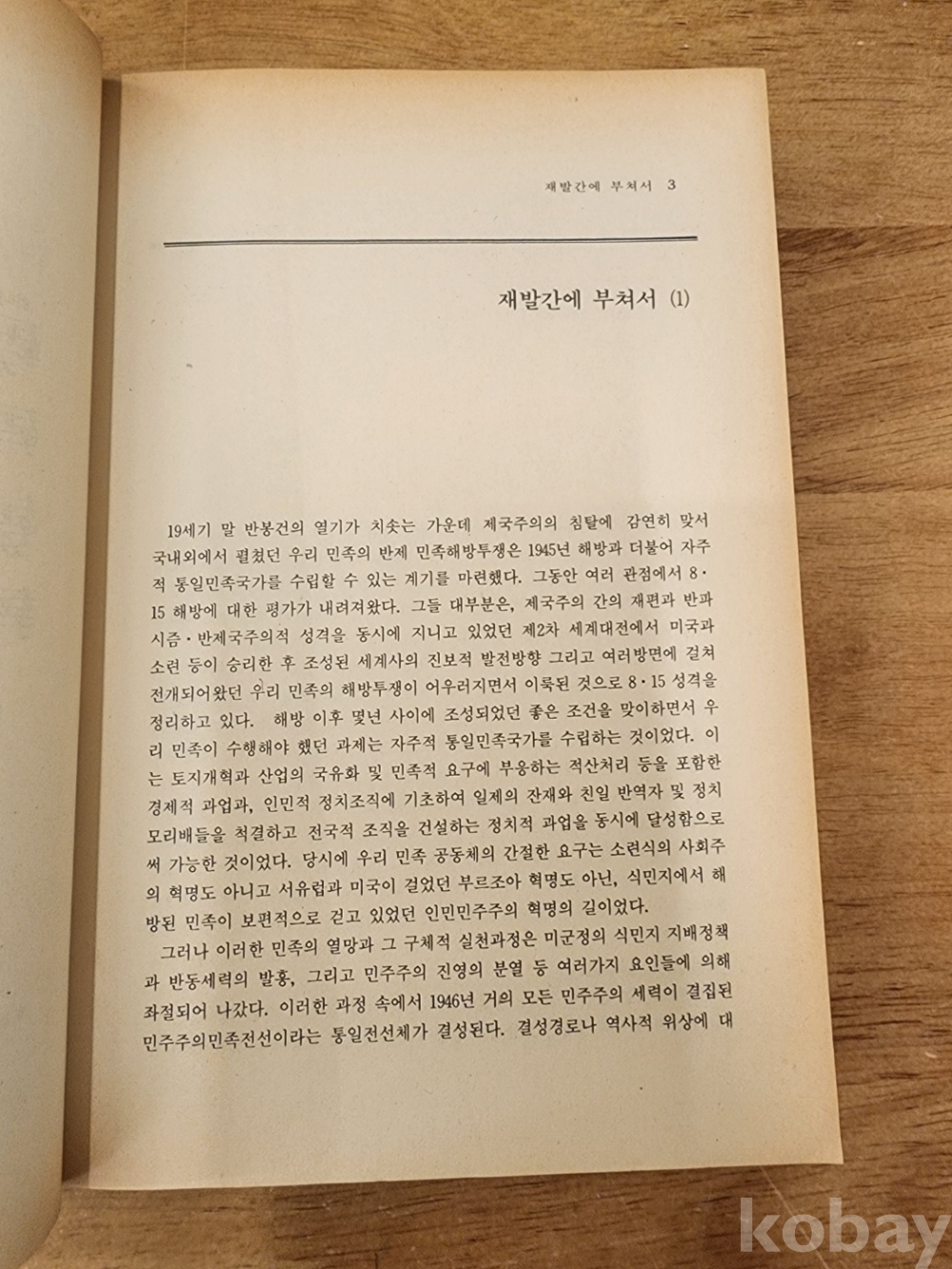 재발간에 부쳐서 3

재발간에 부쳐서 (1)

19세기 말 반봉건의 열기가 치솟는 가운데 제국주의의 침탈에 감연히 맞서 국내외에서 펼쳤던 우리 민족의 반제 민족해방투쟁은 1945년 해방과 더불어 자주적 통일민족국가를 수립할 수 있는 계기를 마련했다. 그동안 여러 관점에서 8·15 해방에 대한 평가가 내려져왔다. 그들 대부분은, 제국주의 간의 재편과 반파시즘·반제국주의적 성격을 동시에 지니고 있었던 제2차 세계대전에서 미국과 소련 등이 승리한 후 조성된 세계사의 진보적 발전방향 그리고 여러방면에 걸쳐 전개되어왔던 우리 민족의 해방투쟁이 어우러지면서 이룩된 것으로 8·15 성격을 정리하고 있다. 해방 이후 몇년 사이에 조성되었던 좋은 조건을 맞이하면서 우리 민족이 수행해야 했던 과제는 자주적 통일민족국가를 수립하는 것이었다. 이는 토지개혁과 산업의 국유화 및 민족적 요구에 부응하는 적산처리 등을 포함한 경제적 과업과, 인민적 정치조직에 기초하여 일제의 잔재와 친일 반역자 및 정치모리배들을 척결하고 전국적 조직을 건설하는 정치적 과업을 동시에 달성함으로써 가능한 것이었다. 당시에 우리 민족 공동체의 간절한 요구는 소련식의 사회주의 혁명도 아니고 서유럽과 미국이 걸었던 부르조아 혁명도 아닌, 식민지에서 해방된 민족이 보편적으로 걷고 있었던 인민민주주의 혁명의 길이었다.

그러나 이러한 민족의 열망과 그 구체적 실천과정은 미군정의 식민지 지배정책과 반동세력의 발흥, 그리고 민주주의 진영의 분열 등 여러가지 요인들에 의해 좌절되어 나갔다. 이러한 과정 속에서 1946년 거의 모든 민주주의 세력이 결집된 민주주의민족전선이라는 통일전선체가 결성된다. 결성경로나 역사적 위상에 대

kobay